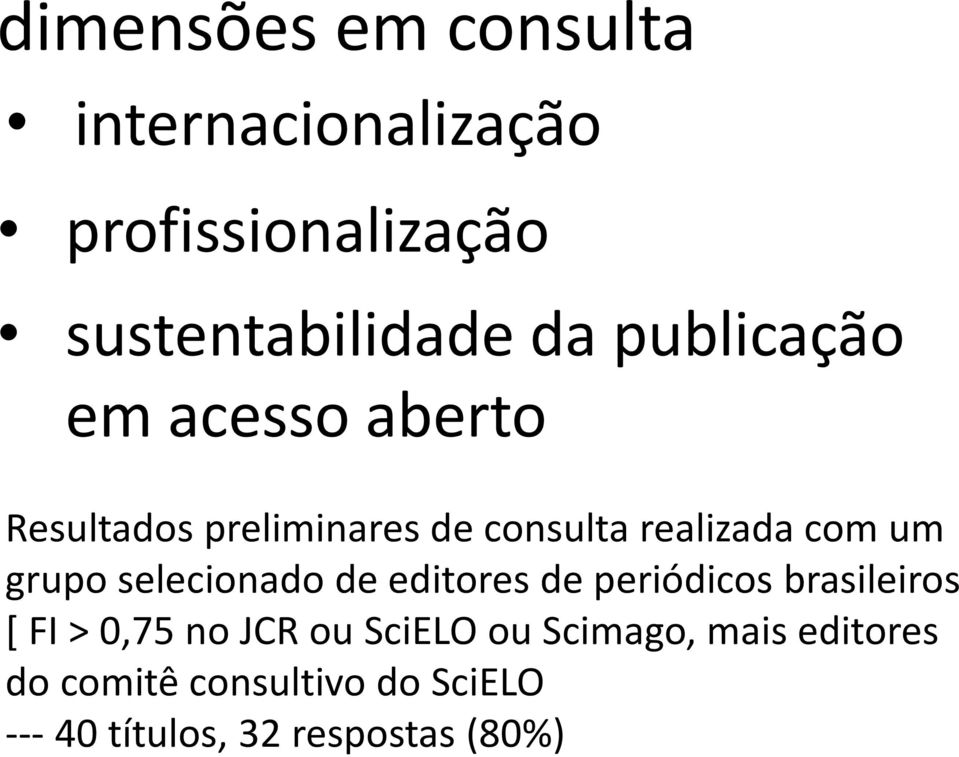 dimensões em consulta

• internacionalização

• profissionalização

• sustentabilidade da publicação em acesso aberto

Resultados preliminares de consulta realizada com um grupo selecionado de editores de periódicos brasileiros [ FI > 0,75 no JCR ou SciELO ou Scimago, mais editores do comitê consultivo do SciELO
--- 40 títulos, 32 respostas (80%)